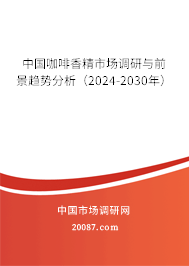 中国咖啡香精市场调研与前景趋势分析（2024-2030年）

中国市场调研网

20087.com